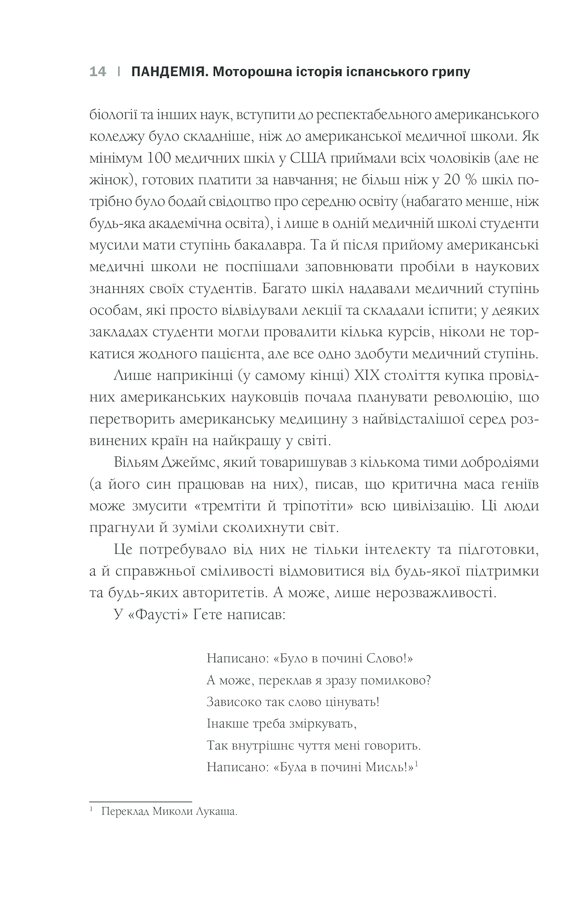 14 | ПАНДЕМІЯ. Моторошна історія іспанського грипу

біології та інших наук, вступити до респектабельного американського коледжу було складніше, ніж до американської медичної школи. Як мінімум 100 медичних шкіл у США приймали всіх чоловіків (але не жінок), готових платити за навчання; не більш ніж у 20 % шкіл потрібно було бодай свідоцтво про середню освіту (набагато менше, ніж будь-яка академічна освіта), і лише в одній медичній школі студенти мусили мати ступінь бакалавра. Та й після прийому американські медичні школи не поспішали заповнювати пробіли в наукових знаннях своїх студентів. Багато шкіл надавали медичний ступінь особам, які просто відвідували лекції та складали іспити; у деяких закладах студенти могли провалити кілька курсів, ніколи не торкатися жодного пацієнта, але все одно здобути медичний ступінь.

Лише наприкінці (у самому кінці) XIX століття купка провідних американських науковців почала планувати революцію, що перетворить американську медицину з найвідсталішої серед розвинених країн на найкращу у світі.

Вільям Джеймс, який товаришував з кількома тими добродіями (а його син працював на них), писав, що критична маса геніїв може змусити «тремтіти й тріпотіти» всю цивілізацію. Ці люди прагнули й зуміли сколихнути світ.

Це потребувало від них не тільки інтелекту та підготовки, а й справжньої сміливості відмовитися від будь-якої підтримки та будь-яких авторитетів. А може, лише нерозважливості.

У «Фаусті» Гете написав:

Написано: «Було в почині Слово!»
А може, переклав я зразу помилково?
Зависоко так слово цінувать!
Інакше треба зміркувать,
Так внутрішнє чуття мені говорить.
Написано: «Була в почині Мисль!»$^1$

$^1$ Переклад Миколи Лукаша.